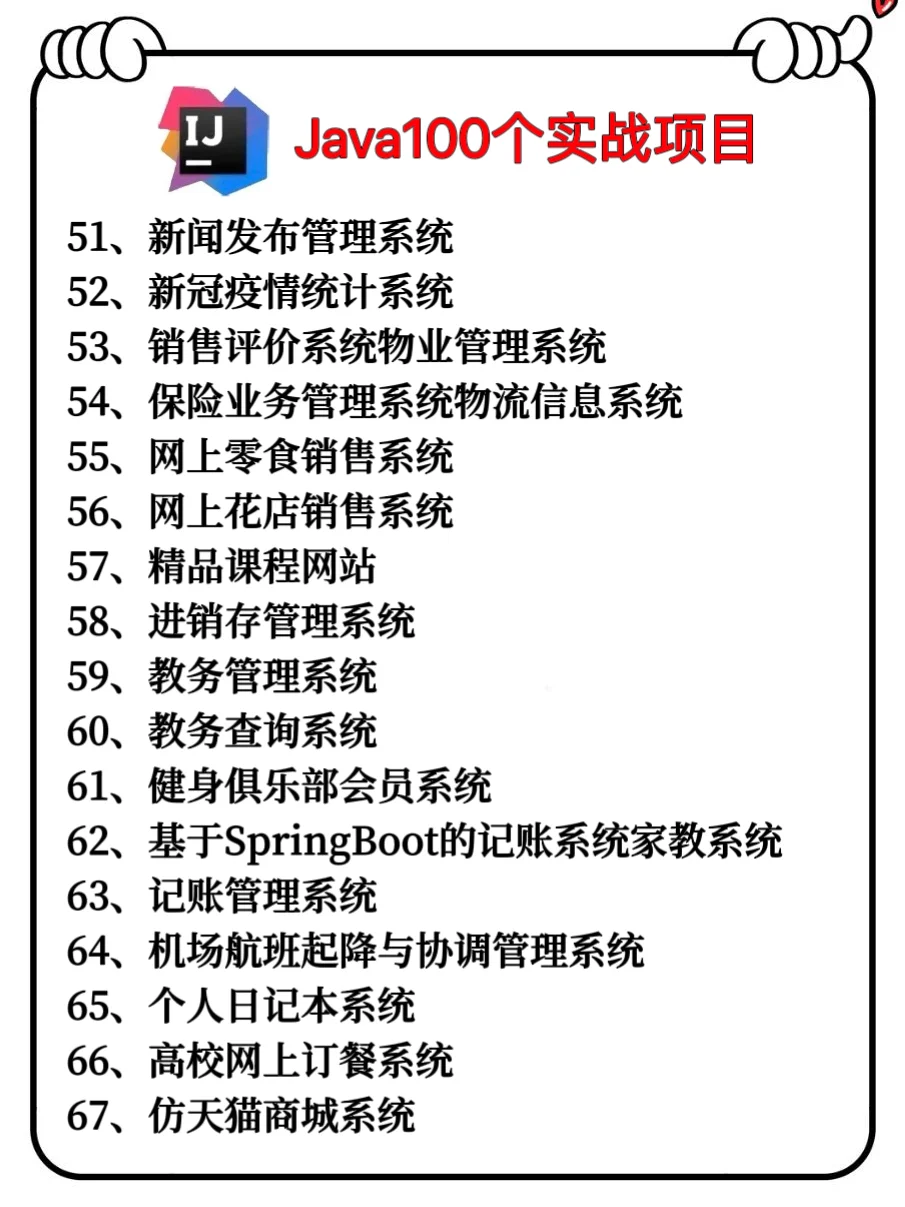 IJ

Java100个实战项目

51、新闻发布管理系统
52、新冠疫情统计系统
53、销售评价系统物业管理系统
54、保险业务管理系统物流信息系统
55、网上零食销售系统
56、网上花店销售系统
57、精品课程网站
58、进销存管理系统
59、教务管理系统
60、教务查询系统
61、健身俱乐部会员系统
62、基于SpringBoot的记账系统家教系统
63、记账管理系统
64、机场航班起降与协调管理系统
65、个人日记本系统
66、高校网上订餐系统
67、仿天猫商城系统